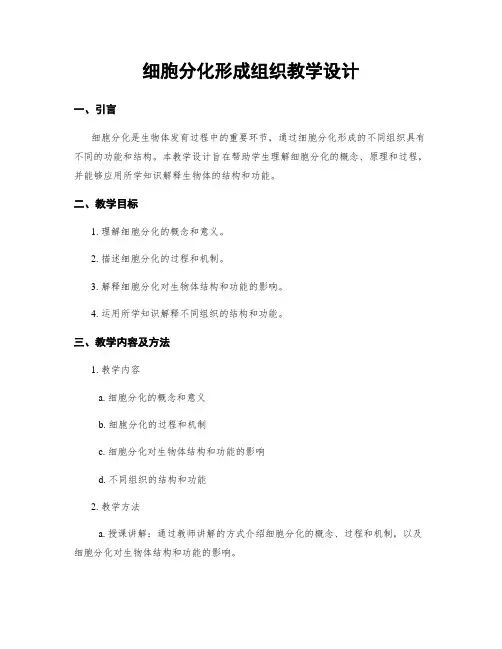 细胞分化形成组织教学设计

一、引言

细胞分化是生物体发育过程中的重要环节，通过细胞分化形成的不同组织具有不同的功能和结构。本教学设计旨在帮助学生理解细胞分化的概念、原理和过程，并能够应用所学知识解释生物体的结构和功能。

二、教学目标

1. 理解细胞分化的概念和意义。

2. 描述细胞分化的过程和机制。

3. 解释细胞分化对生物体结构和功能的影响。

4. 运用所学知识解释不同组织的结构和功能。

三、教学内容及方法

1. 教学内容

a. 细胞分化的概念和意义

b. 细胞分化的过程和机制

c. 细胞分化对生物体结构和功能的影响

d. 不同组织的结构和功能

2. 教学方法

a. 授课讲解：通过教师讲解的方式介绍细胞分化的概念、过程和机制，以及细胞分化对生物体结构和功能的影响。